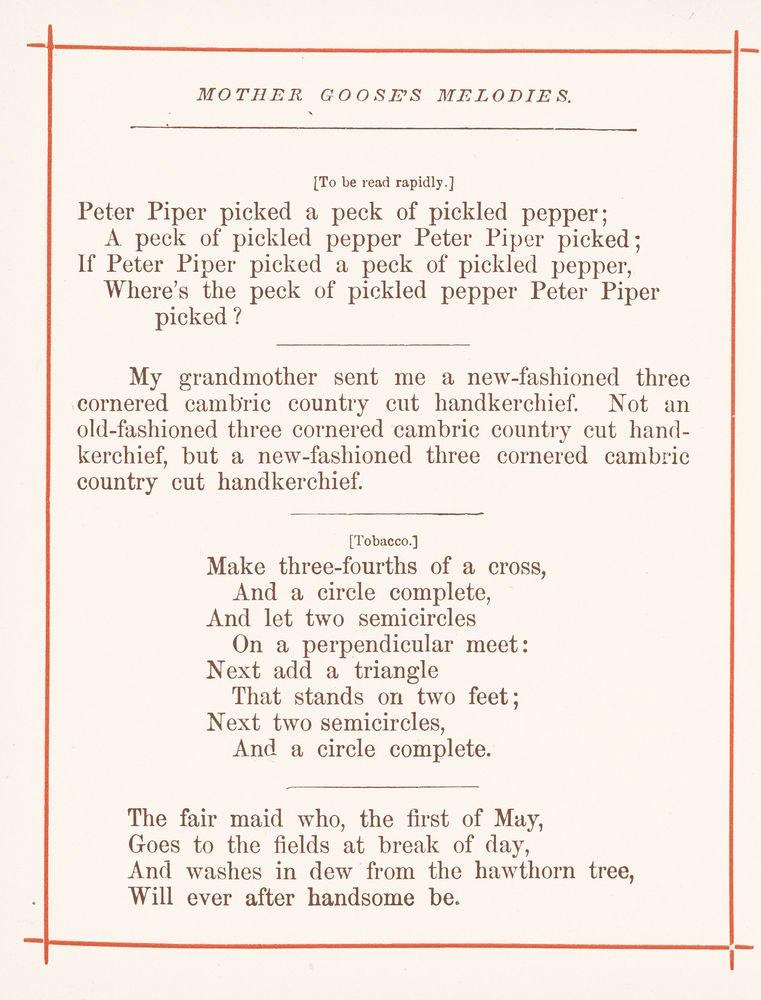 MOTHER GOOSE'S MELODIES.

[To be read rapidly.]

Peter Piper picked a peck of pickled pepper;
A peck of pickled pepper Peter Piper picked;
If Peter Piper picked a peck of pickled pepper,
Where's the peck of pickled pepper Peter Piper picked?

My grandmother sent me a new-fashioned three cornered cambric country cut handkerchief. Not an old-fashioned three cornered cambric country cut handkerchief, but a new-fashioned three cornered cambric country cut handkerchief.

[Tobacco.]

Make three-fourths of a cross,
And a circle complete,
And let two semicircles
On a perpendicular meet:
Next add a triangle
That stands on two feet;
Next two semicircles,
And a circle complete.

The fair maid who, the first of May,
Goes to the fields at break of day,
And washes in dew from the hawthorn tree,
Will ever after handsome be.